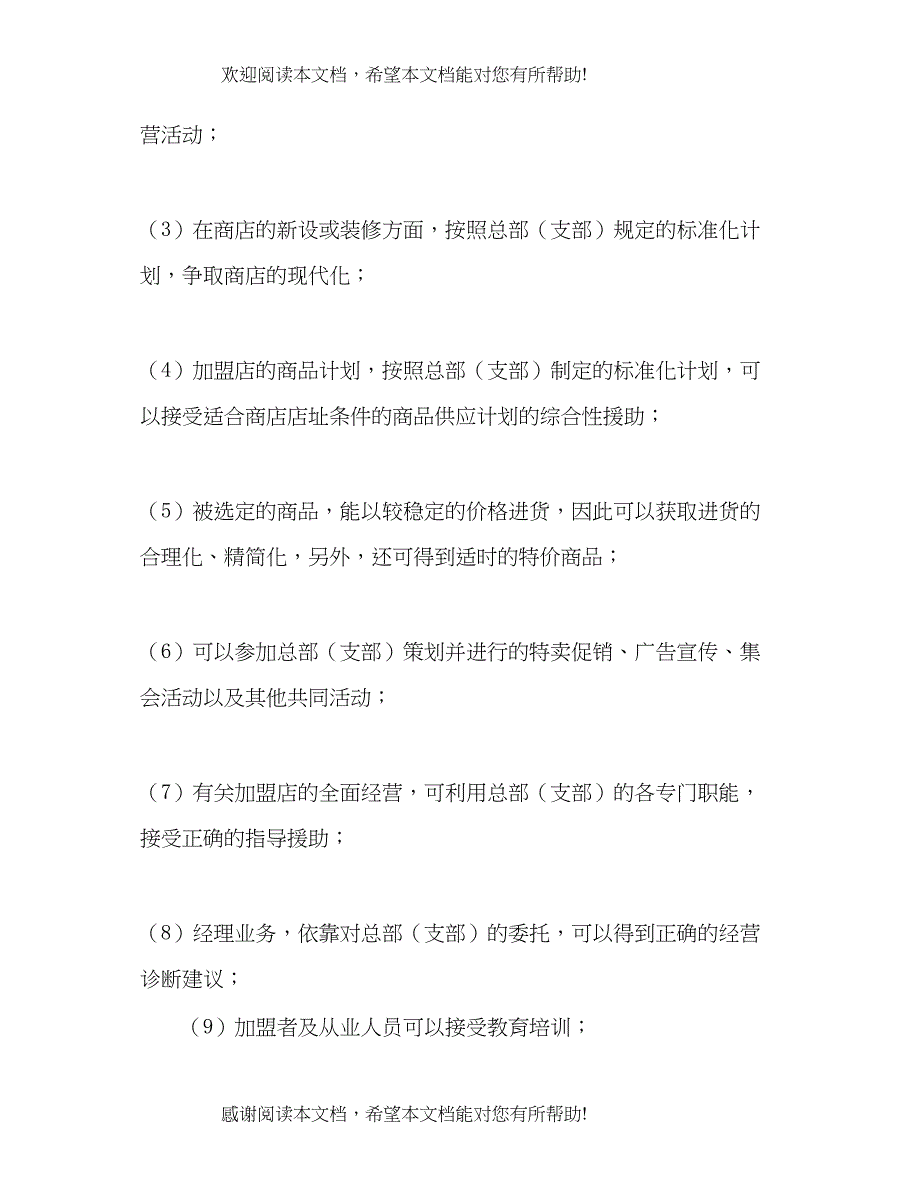 欢迎阅读本文档，希望本文档能对您有所帮助!

营活动；

（3）在商店的新设或装修方面，按照总部（支部）规定的标准化计划，争取商店的现代化；

（4）加盟店的商品计划，按照总部（支部）制定的标准化计划，可以接受适合商店店址条件的商品供应计划的综合性援助；

（5）被选定的商品，能以较稳定的价格进货，因此可以获取进货的合理化、精简化，另外，还可得到适时的特价商品；

（6）可以参加总部（支部）策划并进行的特卖促销、广告宣传、集会活动以及其他共同活动；

（7）有关加盟店的全面经营，可利用总部（支部）的各专门职能，接受正确的指导援助；

（8）经理业务，依靠对总部（支部）的委托，可以得到正确的经营诊断建议；

（9）加盟者及从业人员可以接受教育培训；

感谢阅读本文档，希望本文档能对您有所帮助!